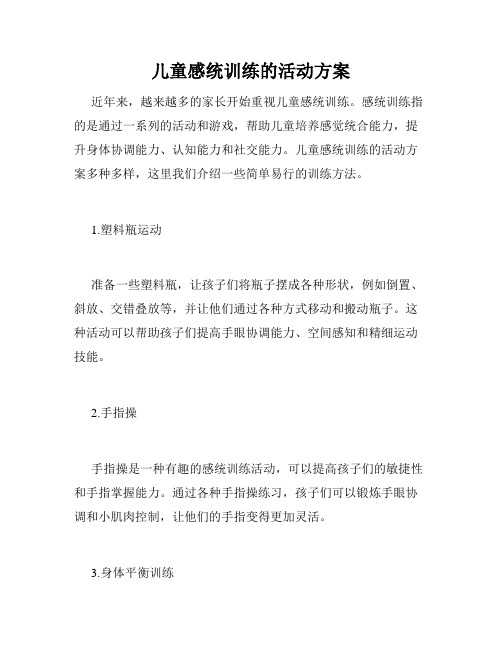 儿童感统训练的活动方案

近年来，越来越多的家长开始重视儿童感统训练。感统训练指的是通过一系列的活动和游戏，帮助儿童培养感觉统合能力，提升身体协调能力、认知能力和社交能力。儿童感统训练的活动方案多种多样，这里我们介绍一些简单易行的训练方法。

1.塑料瓶运动

准备一些塑料瓶，让孩子们将瓶子摆成各种形状，例如倒置、斜放、交错叠放等，并让他们通过各种方式移动和搬动瓶子。这种活动可以帮助孩子们提高手眼协调能力、空间感知和精细运动技能。

2.手指操

手指操是一种有趣的感统训练活动，可以提高孩子们的敏捷性和手指掌握能力。通过各种手指操练习，孩子们可以锻炼手眼协调和小肌肉控制，让他们的手指变得更加灵活。

3.身体平衡训练